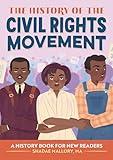 THE HISTORY OF THE
CIVIL RIGHTS MOVEMENT

A HISTORY BOOK FOR NEW READERS
SHADAE MALLORY, MA